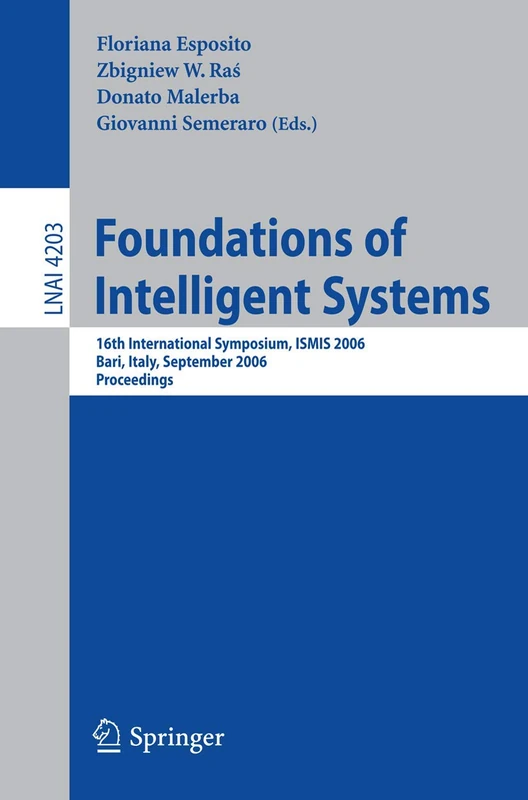 Floriana Esposito
Zbigniew W. Raś
Donato Malerba
Giovanni Semeraro (Eds.)

LNAI 4203

Foundations of Intelligent Systems

16th International Symposium, ISMIS 2006
Bari, Italy, September 2006
Proceedings

Springer